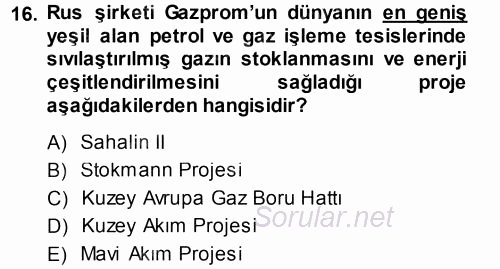 16. Rus şirketi Gazprom'un dünyanın en geniş yeşil alan petrol ve gaz işleme tesislerinde sıvılaştırılmış gazın stoklanmasını ve enerji çeşitlendirilmesini sağladığı proje aşağıdakilerden hangisidir?

A) Sahalin II
B) Stokmann Projesi
C) Kuzey Avrupa Gaz Boru Hattı
D) Kuzey Akım Projesi
E) Mavi Akım Projesi

Sorular.net